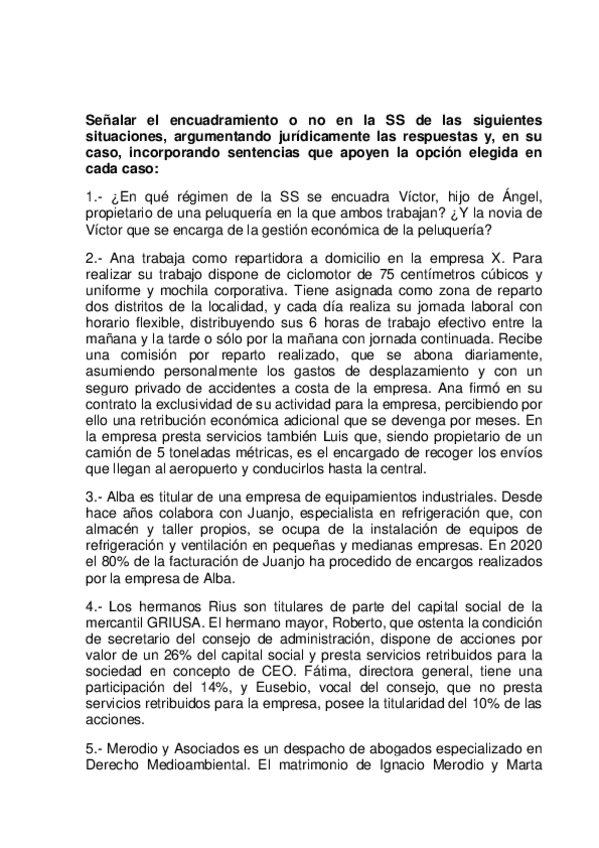 Señalar el encuadramiento o no en la SS de las siguientes situaciones, argumentando jurídicamente las respuestas y, en su caso, incorporando sentencias que apoyen la opción elegida en cada caso:

1.- ¿En qué régimen de la SS se encuadra Víctor, hijo de Ángel, propietario de una peluquería en la que ambos trabajan? ¿Y la novia de Víctor que se encarga de la gestión económica de la peluquería?

2.- Ana trabaja como repartidora a domicilio en la empresa X. Para realizar su trabajo dispone de ciclomotor de 75 centímetros cúbicos y uniforme y mochila corporativa. Tiene asignada como zona de reparto dos distritos de la localidad, y cada día realiza su jornada laboral con horario flexible, distribuyendo sus 6 horas de trabajo efectivo entre la mañana y la tarde o sólo por la mañana con jornada continuada. Recibe una comisión por reparto realizado, que se abona diariamente, asumiendo personalmente los gastos de desplazamiento y con un seguro privado de accidentes a costa de la empresa. Ana firmó en su contrato la exclusividad de su actividad para la empresa, percibiendo por ello una retribución económica adicional que se devenga por meses. En la empresa presta servicios también Luis que, siendo propietario de un camión de 5 toneladas métricas, es el encargado de recoger los envíos que llegan al aeropuerto y conducirlos hasta la central.

3.- Alba es titular de una empresa de equipamientos industriales. Desde hace años colabora con Juanjo, especialista en refrigeración que, con almacén y taller propios, se ocupa de la instalación de equipos de refrigeración y ventilación en pequeñas y medianas empresas. En 2020 el 80% de la facturación de Juanjo ha procedido de encargos realizados por la empresa de Alba.

4.- Los hermanos Rius son titulares de parte del capital social de la mercantil GRIUSA. El hermano mayor, Roberto, que ostenta la condición de secretario del consejo de administración, dispone de acciones por valor de un 26% del capital social y presta servicios retribuidos para la sociedad en concepto de CEO. Fátima, directora general, tiene una participación del 14%, y Eusebio, vocal del consejo, que no presta servicios retribuidos para la empresa, posee la titularidad del 10% de las acciones.

5.- Merodio y Asociados es un despacho de abogados especializado en Derecho Medioambiental. El matrimonio de Ignacio Merodio y Marta